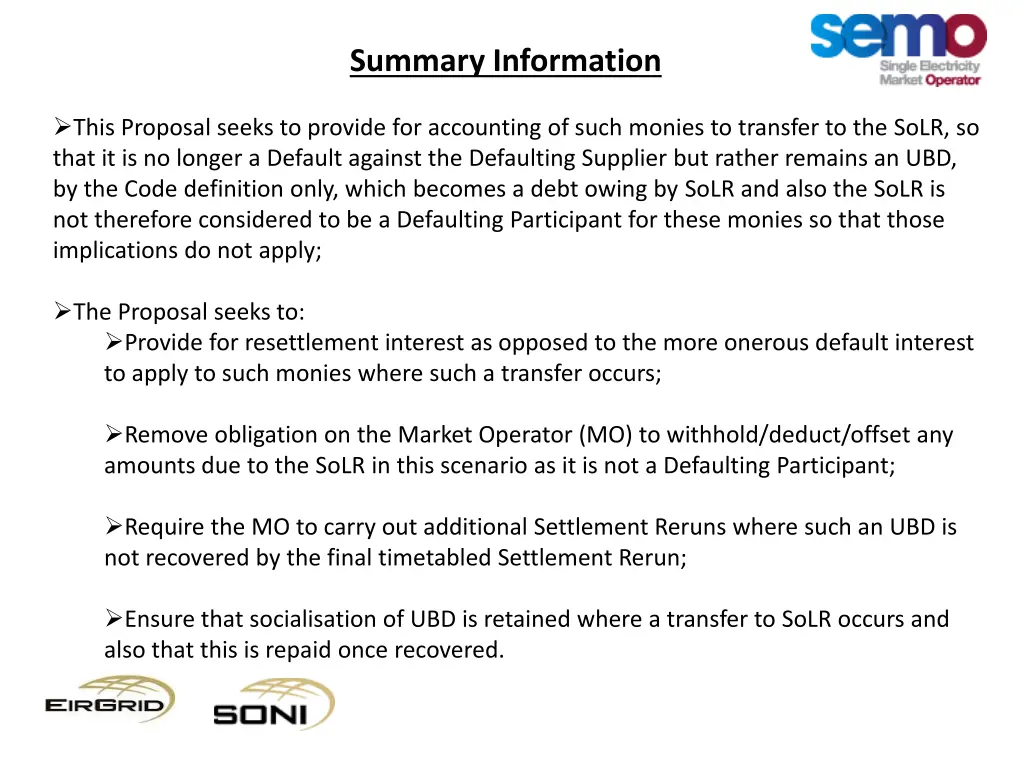 Summary Information

semo
Single Electricity Market Operator

➢This Proposal seeks to provide for accounting of such monies to transfer to the SoLR, so that it is no longer a Default against the Defaulting Supplier but rather remains an UBD, by the Code definition only, which becomes a debt owing by SoLR and also the SoLR is not therefore considered to be a Defaulting Participant for these monies so that those implications do not apply;

➢The Proposal seeks to:
➢Provide for resettlement interest as opposed to the more onerous default interest to apply to such monies where such a transfer occurs;

➢Remove obligation on the Market Operator (MO) to withhold/deduct/offset any amounts due to the SoLR in this scenario as it is not a Defaulting Participant;

➢Require the MO to carry out additional Settlement Reruns where such an UBD is not recovered by the final timetabled Settlement Rerun;

➢Ensure that socialisation of UBD is retained where a transfer to SoLR occurs and also that this is repaid once recovered.

EIRGRID SONI